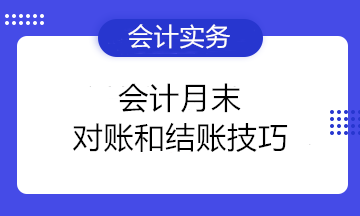 会计实务

会计月末
对账和结账技巧